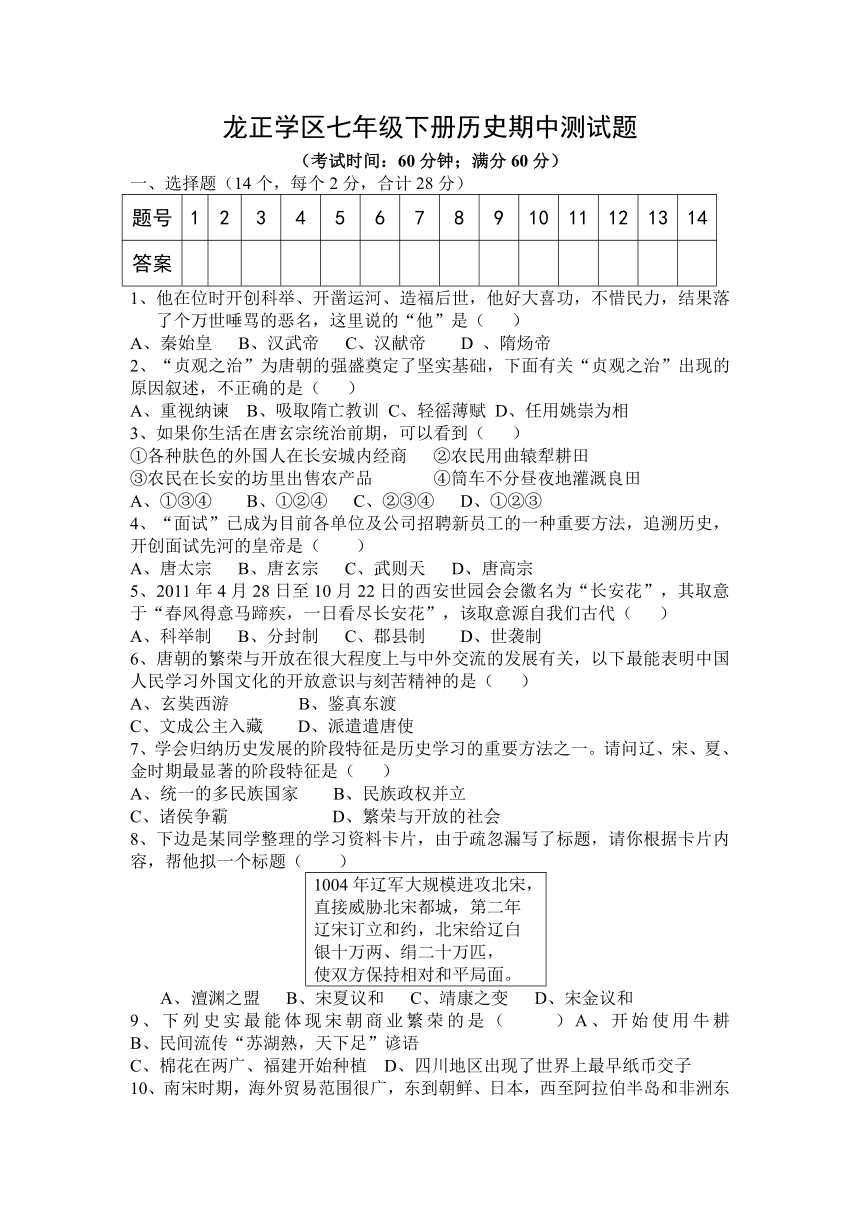 龙正学区七年级下册历史期中测试题

（考试时间：60 分钟；满分 60 分）

一、选择题（14 个，每个 2 分，合计 28 分）

| 题号 | 1 | 2 | 3 | 4 | 5 | 6 | 7 | 8 | 9 | 10 | 11 | 12 | 13 | 14 |
|---|---|---|---|---|---|---|---|---|---|---|---|---|---|---|
| 答案 |  |  |  |  |  |  |  |  |  |  |  |  |  |  |

1、他在位时开创科举、开凿运河、造福后世，他好大喜功，不惜民力，结果落了个万世唾骂的恶名，这里说的“他”是（　　）

A、秦始皇　B、汉武帝　C、汉献帝　D 、隋炀帝

2、“贞观之治”为唐朝的强盛奠定了坚实基础，下面有关“贞观之治”出现的原因叙述，不正确的是（　　）

A、重视纳谏　B、吸取隋亡教训 C、轻徭薄赋 D、任用姚崇为相

3、如果你生活在唐玄宗统治前期，可以看到（　　）

①各种肤色的外国人在长安城内经商　②农民用曲辕犁耕田

③农民在长安的坊里出售农产品　④筒车不分昼夜地灌溉良田

A、①③④　B、①②④　C、②③④　D、①②③

4、“面试”已成为目前各单位及公司招聘新员工的一种重要方法，追溯历史，开创面试先河的皇帝是（　　）

A、唐太宗　B、唐玄宗　C、武则天　D、唐高宗

5、2011 年 4 月 28 日至 10 月 22 日的西安世园会会徽名为“长安花”，其取意于“春风得意马蹄疾，一日看尽长安花”，该取意源自我们古代（　　）

A、科举制　B、分封制　C、郡县制　D、世袭制

6、唐朝的繁荣与开放在很大程度上与中外交流的发展有关，以下最能表明中国人民学习外国文化的开放意识与刻苦精神的是（　　）

A、玄奘西游　B、鉴真东渡

C、文成公主入藏　D、派遣遣唐使

7、学会归纳历史发展的阶段特征是历史学习的重要方法之一。请问辽、宋、夏、金时期最显著的阶段特征是（　　）

A、统一的多民族国家　B、民族政权并立

C、诸侯争霸　D、繁荣与开放的社会

8、下边是某同学整理的学习资料卡片，由于疏忽漏写了标题，请你根据卡片内容，帮他拟一个标题（　　）

1004 年辽军大规模进攻北宋，直接威胁北宋都城，第二年辽宋订立和约，北宋给辽白银十万两、绢二十万匹，使双方保持相对和平局面。

A、澶渊之盟　B、宋夏议和　C、靖康之变　D、宋金议和

9、下列史实最能体现宋朝商业繁荣的是（　　）A、开始使用牛耕 B、民间流传“苏湖熟，天下足”谚语

C、棉花在两广、福建开始种植　D、四川地区出现了世界上最早纸币交子

10、南宋时期，海外贸易范围很广，东到朝鲜、日本，西至阿拉伯半岛和非洲东